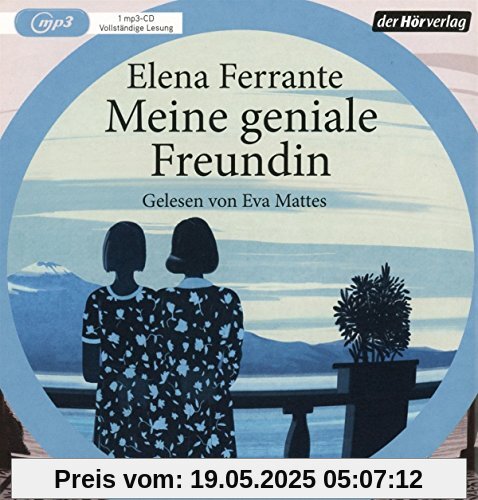 mp3
1 mp3-CD
Vollständige Lesung

der Hörverlag

Elena Ferrante
Meine geniale Freundin

Gelesen von Eva Mattes

Preis vom: 19.05.2025 05:07:12